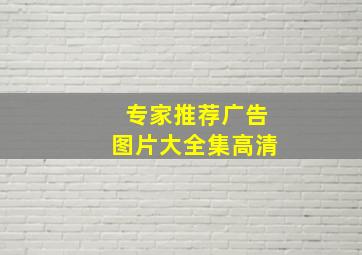 专家推荐广告
图片大全集高清